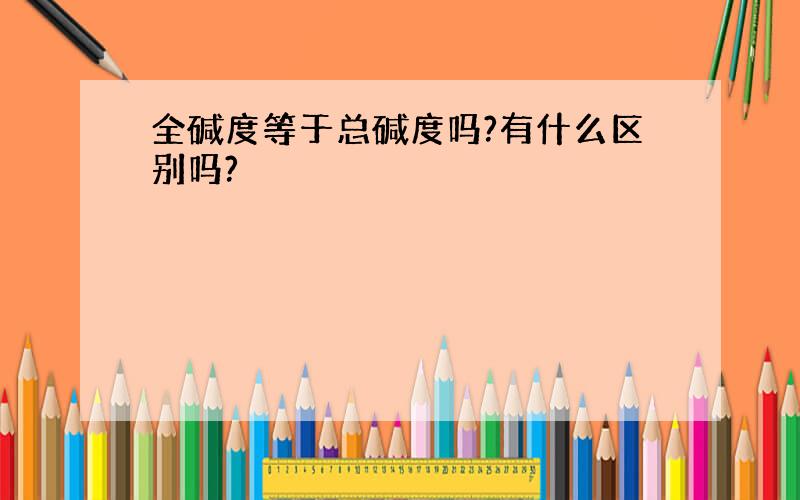 全碱度等于总碱度吗?有什么区别吗?

0 1 2 3 4 5 6 7 8 9 10 11 12 13 14 15 16 17 18 19 20 21 22 23 24 25 26 27 28 29 30